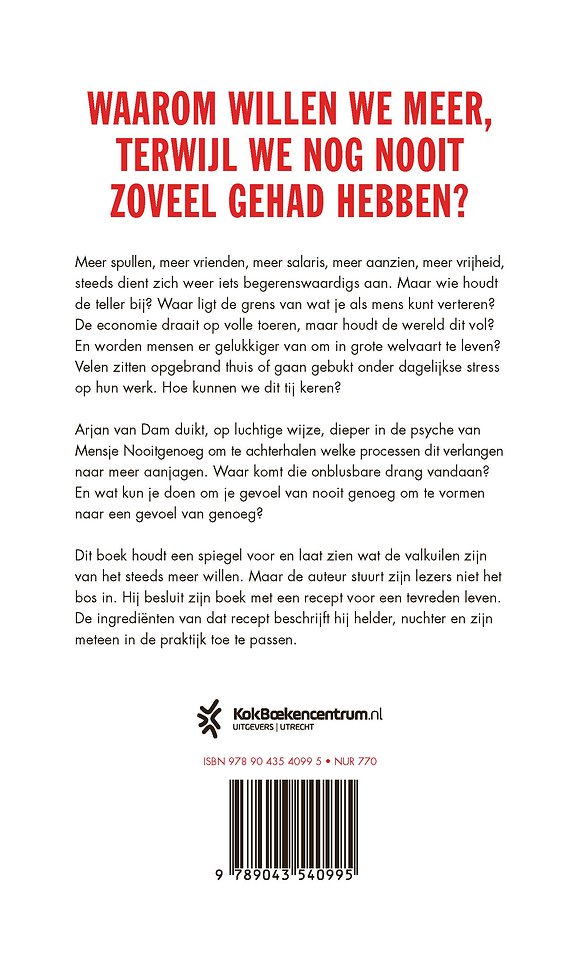 WAAROM WILLEN WE MEER, TERWIJL WE NOG NOOIT ZOVEEL GEHAD HEBBEN?

Meer spullen, meer vrienden, meer salaris, meer aanzien, meer vrijheid, steeds dient zich weer iets begerenswaardigs aan. Maar wie houdt de teller bij? Waar ligt de grens van wat je als mens kunt verteren? De economie draait op volle toeren, maar houdt de wereld dit vol? En worden mensen er gelukkiger van om in grote welvaart te leven? Velen zitten opgebrand thuis of gaan gebukt onder dagelijkse stress op hun werk. Hoe kunnen we dit tij keren?

Arjan van Dam duikt, op luchtige wijze, dieper in de psyche van Mensje Nooitgenoeg om te achterhalen welke processen dit verlangen naar meer aanjagen. Waar komt die onblusbare drang vandaan? En wat kun je doen om je gevoel van nooit genoeg om te vormen naar een gevoel van genoeg?

Dit boek houdt een spiegel voor en laat zien wat de valkuilen zijn van het steeds meer willen. Maar de auteur stuurt zijn lezers niet het bos in. Hij besluit zijn boek met een recept voor een tevreden leven. De ingrediënten van dat recept beschrijft hij helder, nuchter en zijn meteen in de praktijk toe te passen.

KokBoekencentrum.nl
UITGEVERS | UTRECHT

ISBN 978 90 435 4099 5 • NUR 770

9 789043 540995